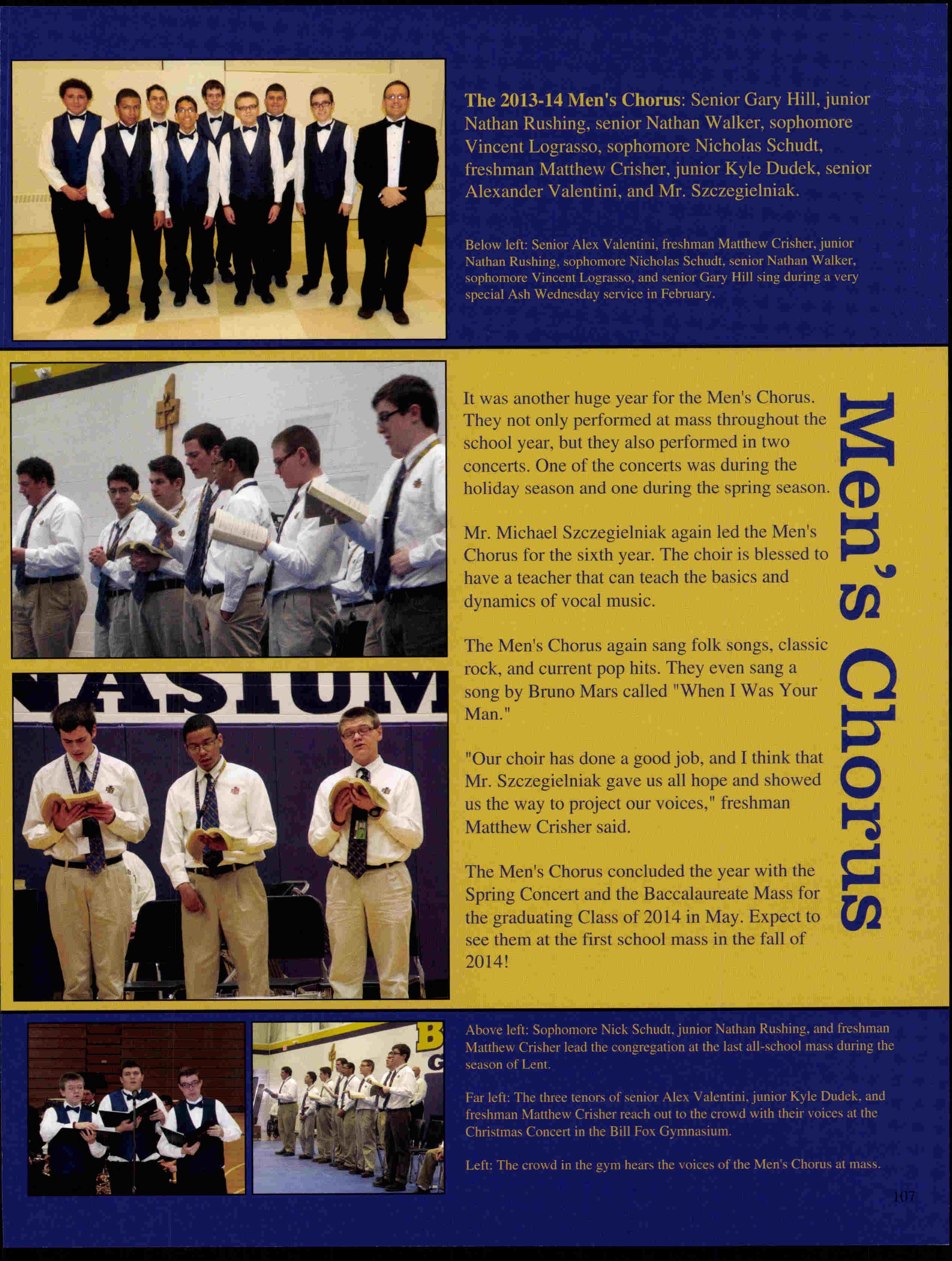 The 2013-14 Men's Chorus: Senior Gary Hill, junior Nathan Rushing, senior Nathan Walker, sophomore Vincent Lograsso, sophomore Nicholas Schudt, freshman Matthew Crisher, junior Kyle Dudek, senior Alexander Valentini, and Mr. Szczegielniak.

Below left: Senior Alex Valentini, freshman Matthew Crisher, junior Nathan Rushing, sophomore Nicholas Schudt, senior Nathan Walker, sophomore Vincent Lograsso, and senior Gary Hill sing during a very special Ash Wednesday service in February.

NASIUM

It was another huge year for the Men's Chorus. They not only performed at mass throughout the school year, but they also performed in two concerts. One of the concerts was during the holiday season and one during the spring season.

Mr. Michael Szczegielniak again led the Men's Chorus for the sixth year. The choir is blessed to have a teacher that can teach the basics and dynamics of vocal music.

The Men's Chorus again sang folk songs, classic rock, and current pop hits. They even sang a song by Bruno Mars called "When I Was Your Man."

"Our choir has done a good job, and I think that Mr. Szczegielniak gave us all hope and showed us the way to project our voices," freshman Matthew Crisher said.

The Men's Chorus concluded the year with the Spring Concert and the Baccalaureate Mass for the graduating Class of 2014 in May. Expect to see them at the first school mass in the fall of 2014!

Men's Chorus

Above left: Sophomore Nick Schudt, junior Nathan Rushing, and freshman Matthew Crisher lead the congregation at the last all-school mass during the season of Lent.

Far left: The three tenors of senior Alex Valentini, junior Kyle Dudek, and freshman Matthew Crisher reach out to the crowd with their voices at the Christmas Concert in the Bill Fox Gymnasium.

Left: The crowd in the gym hears the voices of the Men's Chorus at mass.

107